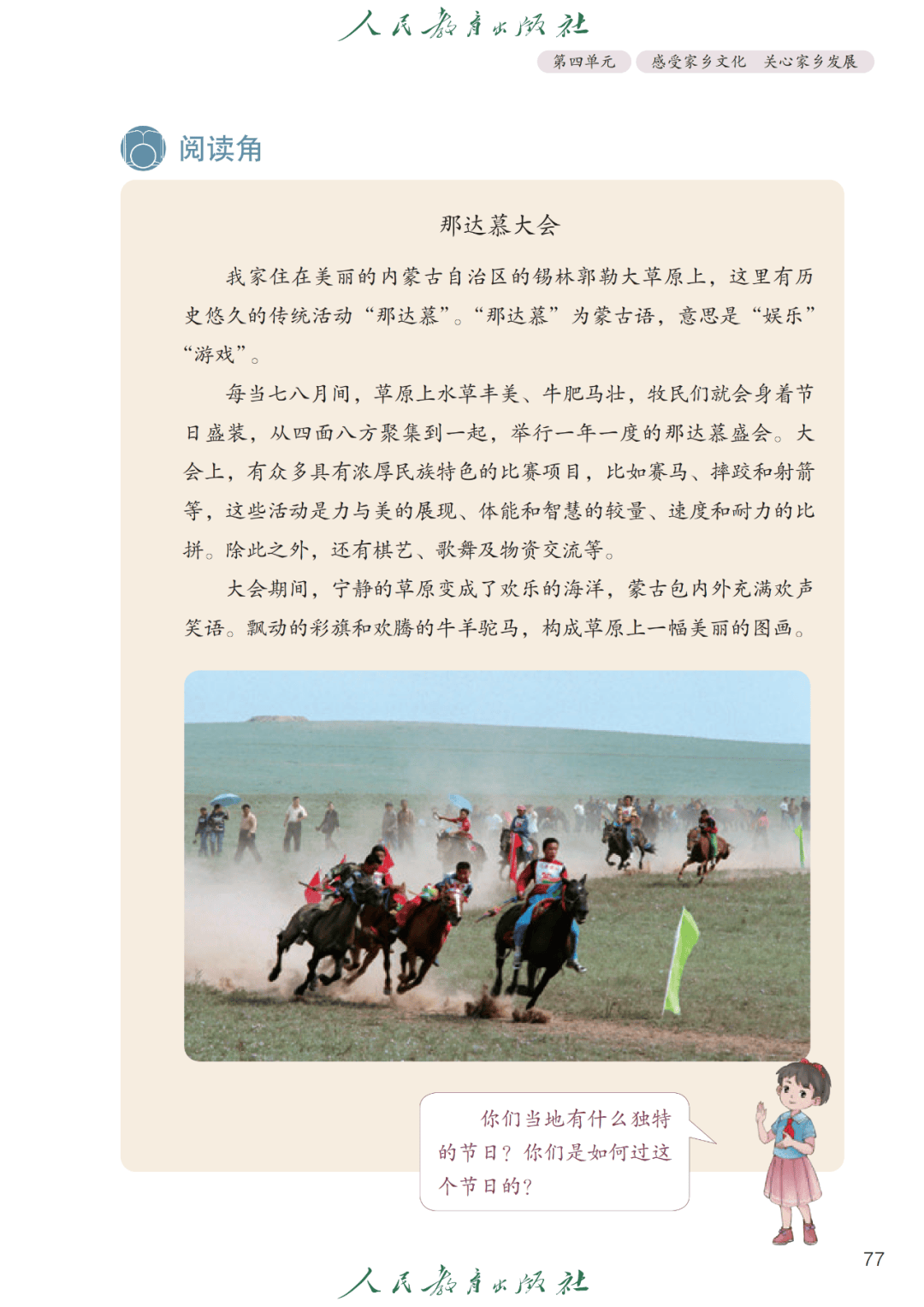 人民教育出版社

第四单元　感受家乡文化　关心家乡发展

阅读角

那达慕大会

我家住在美丽的内蒙古自治区的锡林郭勒大草原上，这里有历史悠久的传统活动“那达慕”。“那达慕”为蒙古语，意思是“娱乐”“游戏”。

每当七八月间，草原上水草丰美、牛肥马壮，牧民们就会身着节日盛装，从四面八方聚集到一起，举行一年一度的那达慕盛会。大会上，有众多具有浓厚民族特色的比赛项目，比如赛马、摔跤和射箭等，这些活动是力与美的展现、体能和智慧的较量、速度和耐力的比拼。除此之外，还有棋艺、歌舞及物资交流等。

大会期间，宁静的草原变成了欢乐的海洋，蒙古包内外充满欢声笑语。飘动的彩旗和欢腾的牛羊驼马，构成草原上一幅美丽的图画。

你们当地有什么独特的节日？你们是如何过这个节日的？

77

人民教育出版社